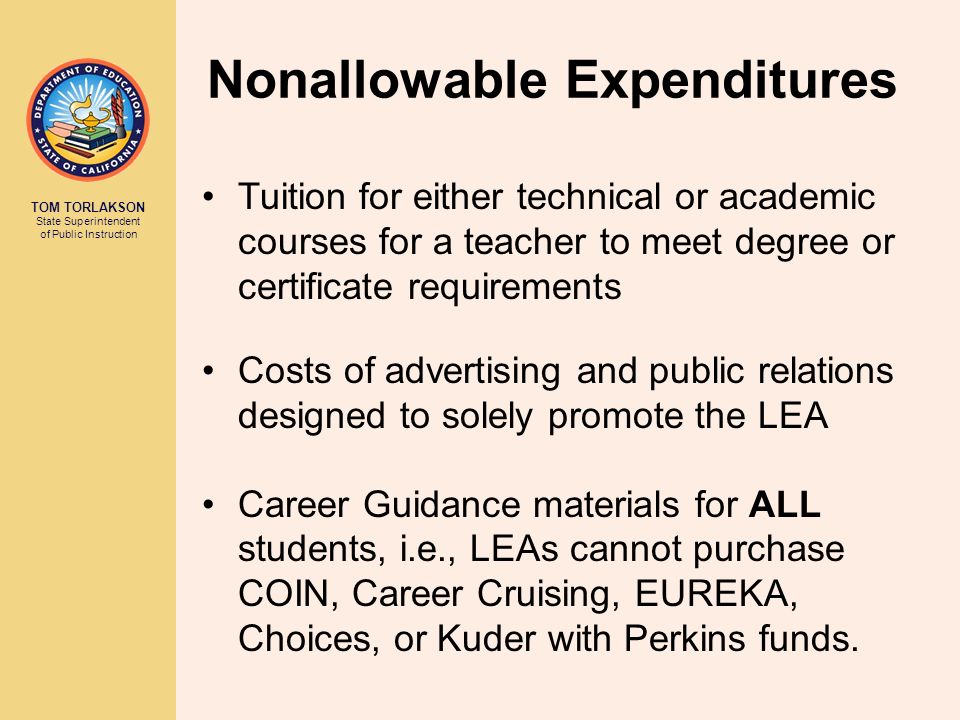 DEPARTMENT OF EDUCATION
STATE OF CALIFORNIA

TOM TORLAKSON
State Superintendent of Public Instruction

Nonallowable Expenditures

• Tuition for either technical or academic courses for a teacher to meet degree or certificate requirements

• Costs of advertising and public relations designed to solely promote the LEA

• Career Guidance materials for ALL students, i.e., LEAs cannot purchase COIN, Career Cruising, EUREKA, Choices, or Kuder with Perkins funds.